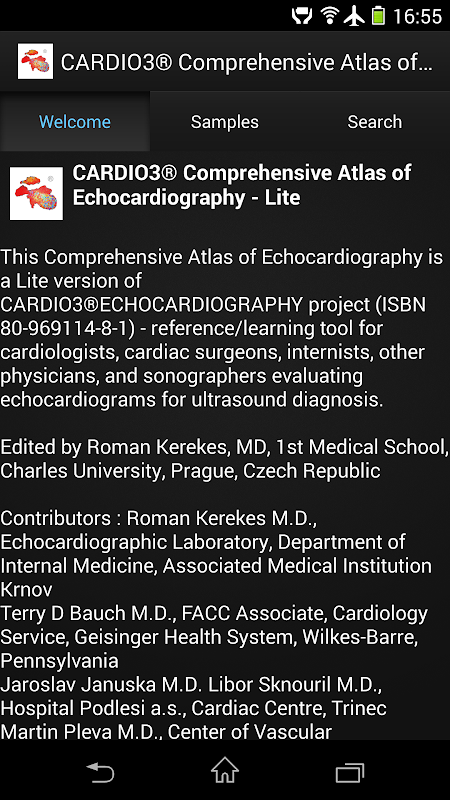 16:55

CARDIO3® Comprehensive Atlas of...

Welcome
Samples
Search

CARDIO3® Comprehensive Atlas of Echocardiography - Lite

This Comprehensive Atlas of Echocardiography is a Lite version of CARDIO3®ECHOCARDIOGRAPHY project (ISBN 80-969114-8-1) - reference/learning tool for cardiologists, cardiac surgeons, internists, other physicians, and sonographers evaluating echocardiograms for ultrasound diagnosis.

Edited by Roman Kerekes, MD, 1st Medical School, Charles University, Prague, Czech Republic

Contributors : Roman Kerekes M.D., Echocardiographic Laboratory, Department of Internal Medicine, Associated Medical Institution Krnov
Terry D Bauch M.D., FACC Associate, Cardiology Service, Geisinger Health System, Wilkes-Barre, Pennsylvania
Jaroslav Januska M.D. Libor Sknouril M.D., Hospital Podlesi a.s., Cardiac Centre, Trinec
Martin Pleva M.D., Center of Vascular